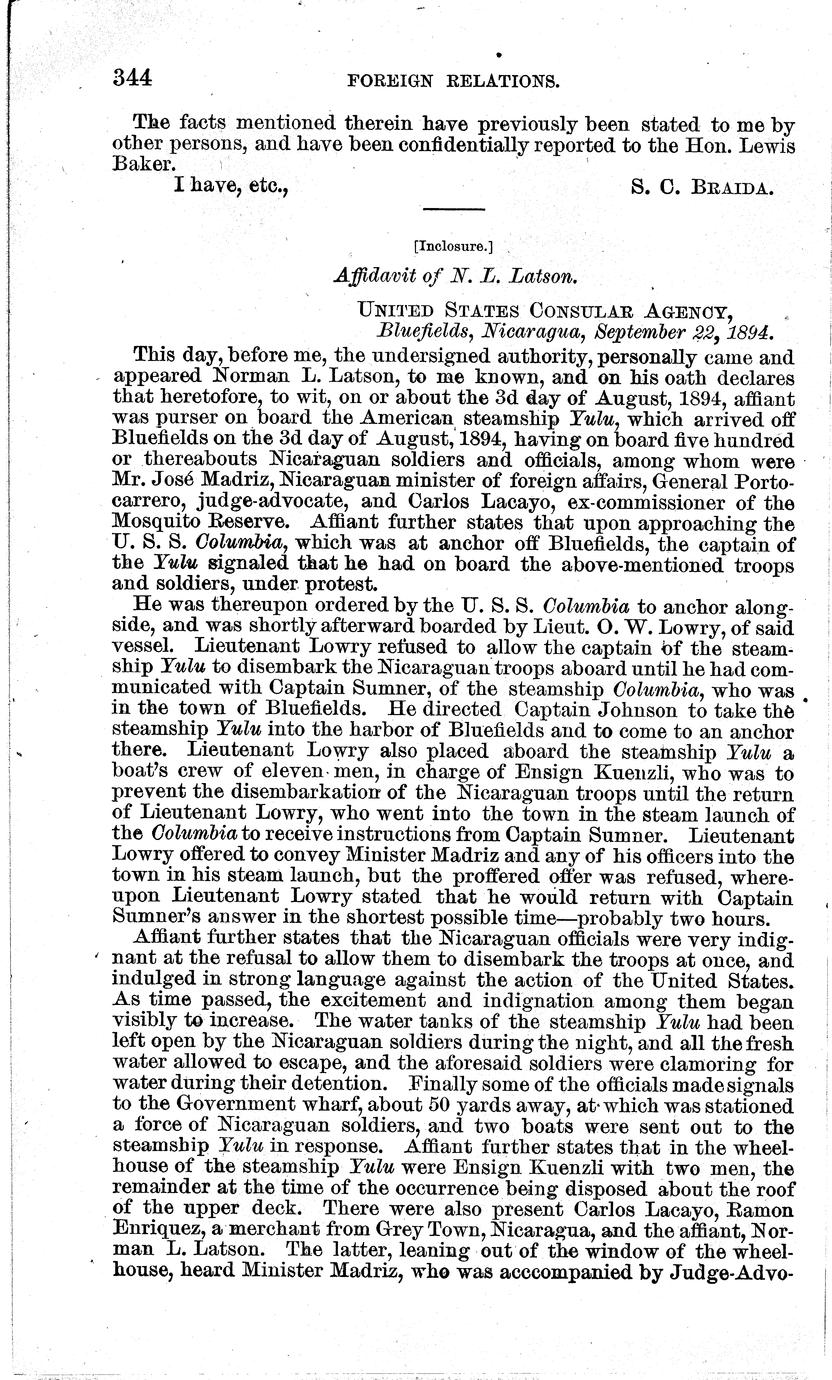 344 FOREIGN RELATIONS.

The facts mentioned therein have previously been stated to me by other persons, and have been confidentially reported to the Hon. Lewis Baker.

I have, etc., S. C. BRAIDA.

[Inclosure.]

Affidavit of N. L. Latson.

UNITED STATES CONSULAR AGENCY, Bluefields, Nicaragua, September 22, 1894.

This day, before me, the undersigned authority, personally came and appeared Norman L. Latson, to me known, and on his oath declares that heretofore, to wit, on or about the 3d day of August, 1894, affiant was purser on board the American steamship Yulu, which arrived off Bluefields on the 3d day of August, 1894, having on board five hundred or thereabouts Nicaraguan soldiers and officials, among whom were Mr. José Madriz, Nicaraguan minister of foreign affairs, General Portocarrero, judge-advocate, and Carlos Lacayo, ex-commissioner of the Mosquito Reserve. Affiant further states that upon approaching the U. S. S. Columbia, which was at anchor off Bluefields, the captain of the Yulu signaled that he had on board the above-mentioned troops and soldiers, under protest.

He was thereupon ordered by the U. S. S. Columbia to anchor alongside, and was shortly afterward boarded by Lieut. O. W. Lowry, of said vessel. Lieutenant Lowry refused to allow the captain of the steamship Yulu to disembark the Nicaraguan troops aboard until he had communicated with Captain Sumner, of the steamship Columbia, who was in the town of Bluefields. He directed Captain Johnson to take the steamship Yulu into the harbor of Bluefields and to come to an anchor there. Lieutenant Lowry also placed aboard the steamship Yulu a boat's crew of eleven men, in charge of Ensign Kuenzli, who was to prevent the disembarkation of the Nicaraguan troops until the return of Lieutenant Lowry, who went into the town in the steam launch of the Columbia to receive instructions from Captain Sumner. Lieutenant Lowry offered to convey Minister Madriz and any of his officers into the town in his steam launch, but the proffered offer was refused, whereupon Lieutenant Lowry stated that he would return with Captain Sumner's answer in the shortest possible time—probably two hours.

Affiant further states that the Nicaraguan officials were very indignant at the refusal to allow them to disembark the troops at once, and indulged in strong language against the action of the United States. As time passed, the excitement and indignation among them began visibly to increase. The water tanks of the steamship Yulu had been left open by the Nicaraguan soldiers during the night, and all the fresh water allowed to escape, and the aforesaid soldiers were clamoring for water during their detention. Finally some of the officials made signals to the Government wharf, about 50 yards away, at which was stationed a force of Nicaraguan soldiers, and two boats were sent out to the steamship Yulu in response. Affiant further states that in the wheelhouse of the steamship Yulu were Ensign Kuenzli with two men, the remainder at the time of the occurrence being disposed about the roof of the upper deck. There were also present Carlos Lacayo, Ramon Enriquez, a merchant from Grey Town, Nicaragua, and the affiant, Norman L. Latson. The latter, leaning out of the window of the wheelhouse, heard Minister Madriz, who was acccompanied by Judge-Advo-